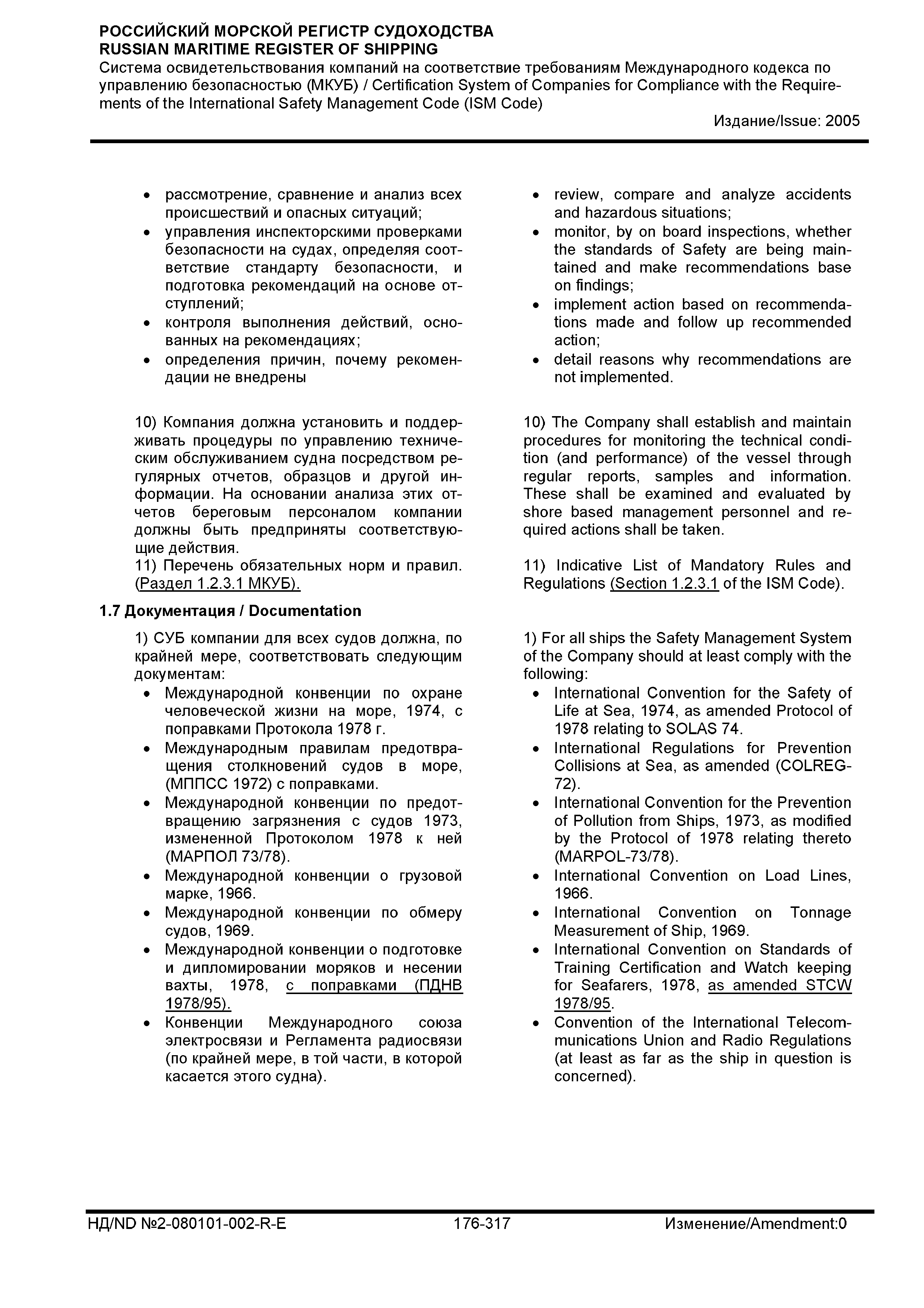 РОССИЙСКИЙ МОРСКОЙ РЕГИСТР СУДОХОДСТВА
RUSSIAN MARITIME REGISTER OF SHIPPING
Система освидетельствования компаний на соответствие требованиям Международного кодекса по управлению безопасностью (МКУБ) / Certification System of Companies for Compliance with the Requirements of the International Safety Management Code (ISM Code)
Издание/Issue: 2005

• рассмотрение, сравнение и анализ всех происшествий и опасных ситуаций;
• управления инспекторскими проверками безопасности на судах, определяя соответствие стандарту безопасности, и подготовка рекомендаций на основе отступлений;
• контроля выполнения действий, основанных на рекомендациях;
• определения причин, почему рекомендации не внедрены

10) Компания должна установить и поддерживать процедуры по управлению техническим обслуживанием судна посредством регулярных отчетов, образцов и другой информации. На основании анализа этих отчетов береговым персоналом компании должны быть предприняты соответствующие действия.
11) Перечень обязательных норм и правил. (Раздел 1.2.3.1 МКУБ).

• review, compare and analyze accidents and hazardous situations;
• monitor, by on board inspections, whether the standards of Safety are being maintained and make recommendations base on findings;
• implement action based on recommendations made and follow up recommended action;
• detail reasons why recommendations are not implemented.

10) The Company shall establish and maintain procedures for monitoring the technical condition (and performance) of the vessel through regular reports, samples and information. These shall be examined and evaluated by shore based management personnel and required actions shall be taken.

11) Indicative List of Mandatory Rules and Regulations (Section 1.2.3.1 of the ISM Code).

1.7 Документация / Documentation

1) СУБ компании для всех судов должна, по крайней мере, соответствовать следующим документам:
• Международной конвенции по охране человеческой жизни на море, 1974, с поправками Протокола 1978 г.
• Международным правилам предотвращения столкновений судов в море, (МППСС 1972) с поправками.
• Международной конвенции по предотвращению загрязнения с судов 1973, измененной Протоколом 1978 к ней (МАРПОЛ 73/78).
• Международной конвенции о грузовой марке, 1966.
• Международной конвенции по обмеру судов, 1969.
• Международной конвенции о подготовке и дипломировании моряков и несении вахты, 1978, с поправками (ПДНВ 1978/95).
• Конвенции Международного союза электросвязи и Регламента радиосвязи (по крайней мере, в той части, в которой касается этого судна).

1) For all ships the Safety Management System of the Company should at least comply with the following:
• International Convention for the Safety of Life at Sea, 1974, as amended Protocol of 1978 relating to SOLAS 74.
• International Regulations for Prevention Collisions at Sea, as amended (COLREG-72).
• International Convention for the Prevention of Pollution from Ships, 1973, as modified by the Protocol of 1978 relating thereto (MARPOL-73/78).
• International Convention on Load Lines, 1966.
• International Convention on Tonnage Measurement of Ship, 1969.
• International Convention on Standards of Training Certification and Watch keeping for Seafarers, 1978, as amended STCW 1978/95.
• Convention of the International Telecommunications Union and Radio Regulations (at least as far as the ship in question is concerned).

НД/ND №2-080101-002-R-E 176-317 Изменение/Amendment:0